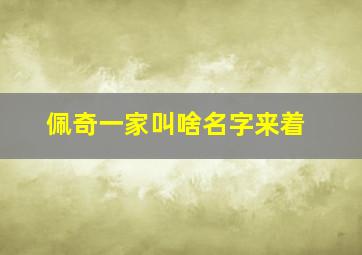 佩奇一家叫啥名字来着